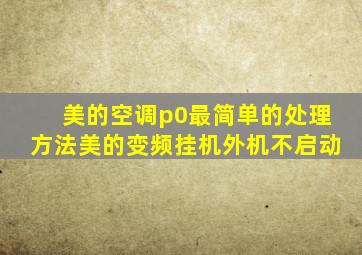 美的空调p0最简单的处理方法美的变频挂机外机不启动